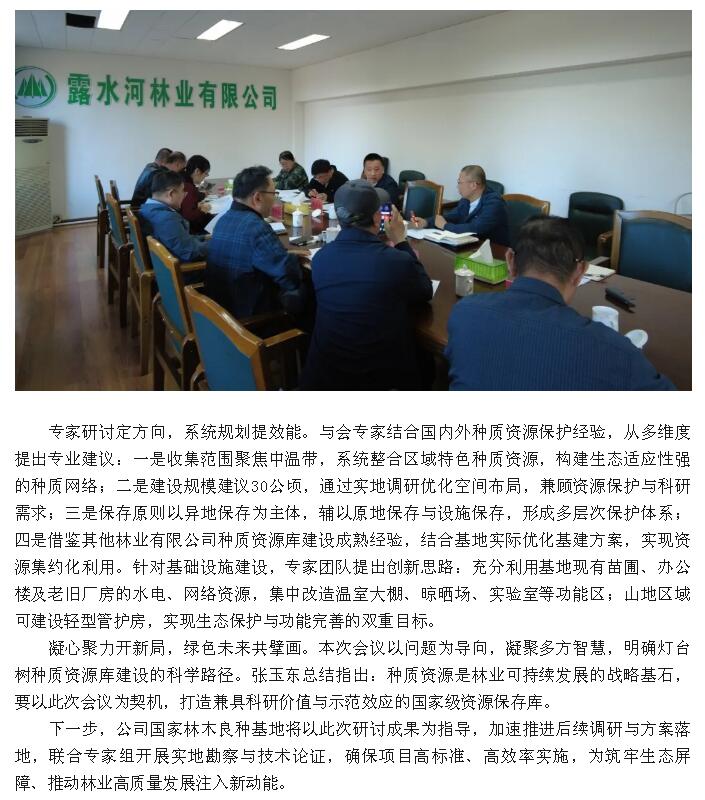 露水河林业有限公司

专家研讨定方向，系统规划提效能。与会专家结合国内外种质资源保护经验，从多维度提出专业建议：一是收集范围聚焦中温带，系统整合区域特色种质资源，构建生态适应性强的种质网络；二是建设规模建议30公顷，通过实地调研优化空间布局，兼顾资源保护与科研需求；三是保存原则以异地保存为主体，辅以原地保存与设施保存，形成多层次保护体系；四是借鉴其他林业有限公司种质资源库建设成熟经验，结合基地实际优化基建方案，实现资源集约化利用。针对基础设施建设，专家团队提出创新思路：充分利用基地现有苗圃、办公楼及老旧厂房的水电、网络资源，集中改造温室大棚、晾晒场、实验室等功能区；山地区域可建设轻型管护房，实现生态保护与功能完善的双重目标。

凝心聚力开新局，绿色未来共擘画。本次会议以问题为导向，凝聚多方智慧，明确灯台树种质资源库建设的科学路径。张玉东总结指出：种质资源是林业可持续发展的战略基石，要以此次会议为契机，打造兼具科研价值与示范效应的国家级资源保存库。

下一步，公司国家林木良种基地将以此次研讨成果为指导，加速推进后续调研与方案落地，联合专家组开展实地勘察与技术论证，确保项目高标准、高效率实施，为筑牢生态屏障、推动林业高质量发展注入新动能。